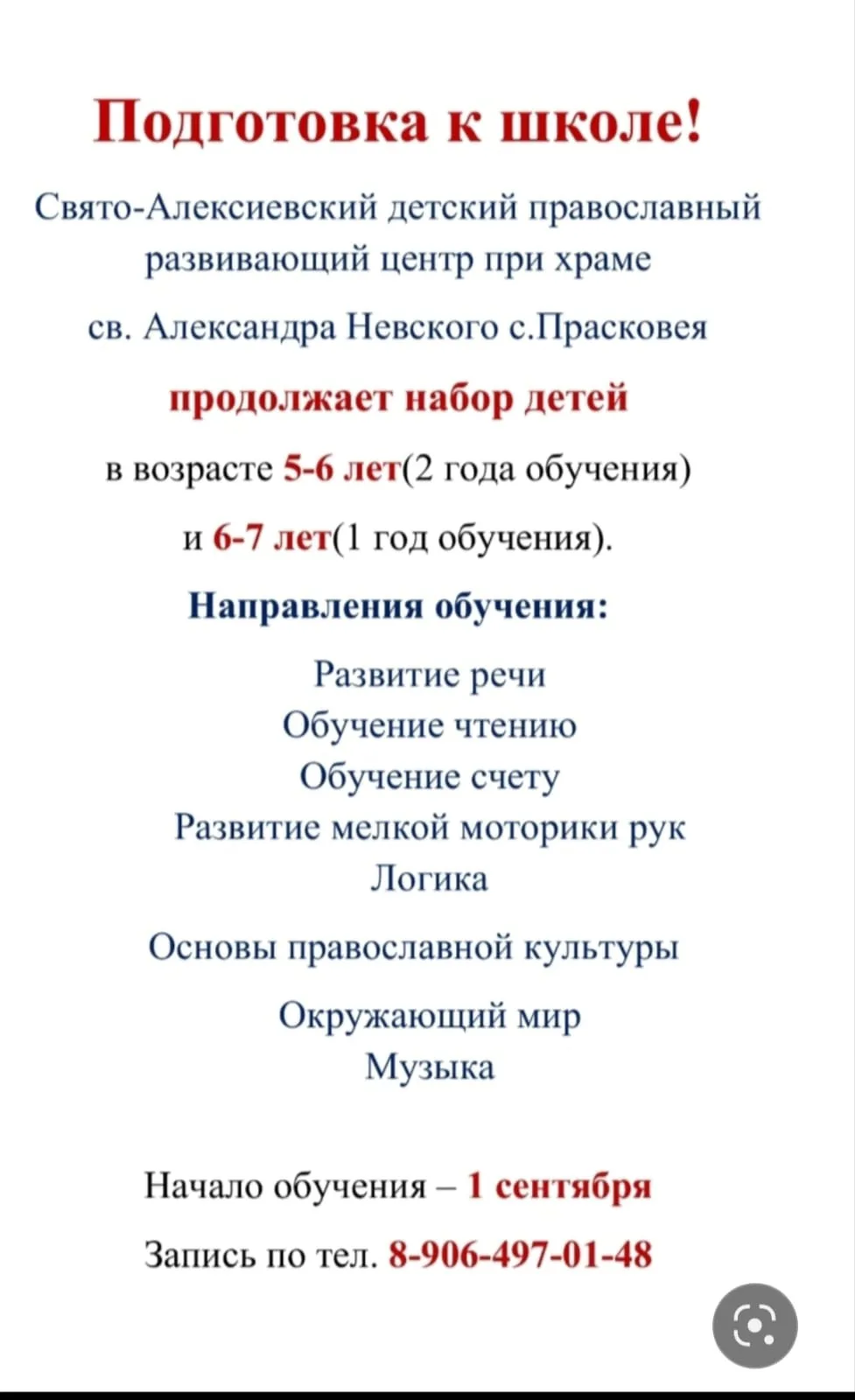 Подготовка к школе!

Свято-Алексиевский детский православный развивающий центр при храме

св. Александра Невского с.Прасковея

продолжает набор детей

в возрасте 5-6 лет(2 года обучения)

и 6-7 лет(1 год обучения).

Направления обучения:

Развитие речи
Обучение чтению
Обучение счету
Развитие мелкой моторики рук
Логика

Основы православной культуры

Окружающий мир
Музыка

Начало обучения – 1 сентября

Запись по тел. 8-906-497-01-48